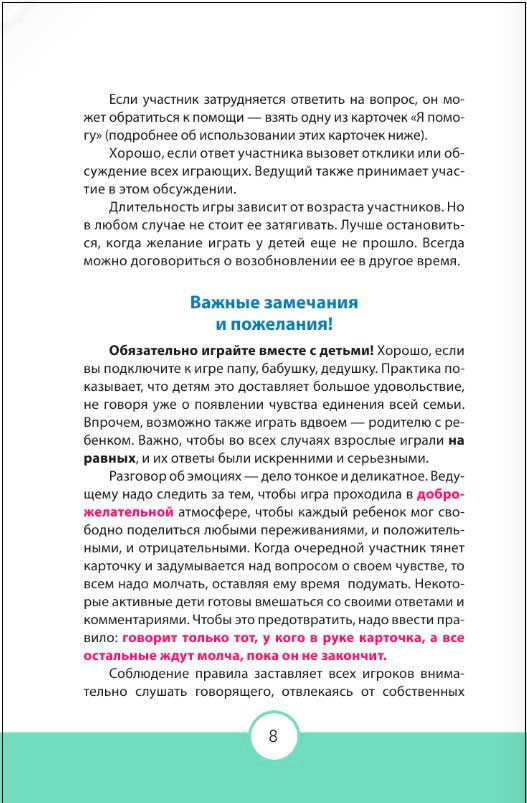 Если участник затрудняется ответить на вопрос, он может обратиться к помощи — взять одну из карточек «Я помогу» (подробнее об использовании этих карточек ниже).

Хорошо, если ответ участника вызовет отклики или обсуждение всех играющих. Ведущий также принимает участие в этом обсуждении.

Длительность игры зависит от возраста участников. Но в любом случае не стоит ее затягивать. Лучше остановиться, когда желание играть у детей еще не прошло. Всегда можно договориться о возобновлении ее в другое время.

Важные замечания и пожелания!

Обязательно играйте вместе с детьми! Хорошо, если вы подключите к игре папу, бабушку, дедушку. Практика показывает, что детям это доставляет большое удовольствие, не говоря уже о появлении чувства единения всей семьи. Впрочем, возможно также играть вдвоем — родителю с ребенком. Важно, чтобы во всех случаях взрослые играли на равных, и их ответы были искренними и серьезными.

Разговор об эмоциях — дело тонкое и деликатное. Ведущему надо следить за тем, чтобы игра проходила в доброжелательной атмосфере, чтобы каждый ребенок мог свободно поделиться любыми переживаниями, и положительными, и отрицательными. Когда очередной участник тянет карточку и задумывается над вопросом о своем чувстве, то всем надо молчать, оставляя ему время подумать. Некоторые активные дети готовы вмешаться со своими ответами и комментариями. Чтобы это предотвратить, надо ввести правило: говорит только тот, у кого в руке карточка, а все остальные ждут молча, пока он не закончит.

Соблюдение правила заставляет всех игроков внимательно слушать говорящего, отвлекаясь от собственных

8